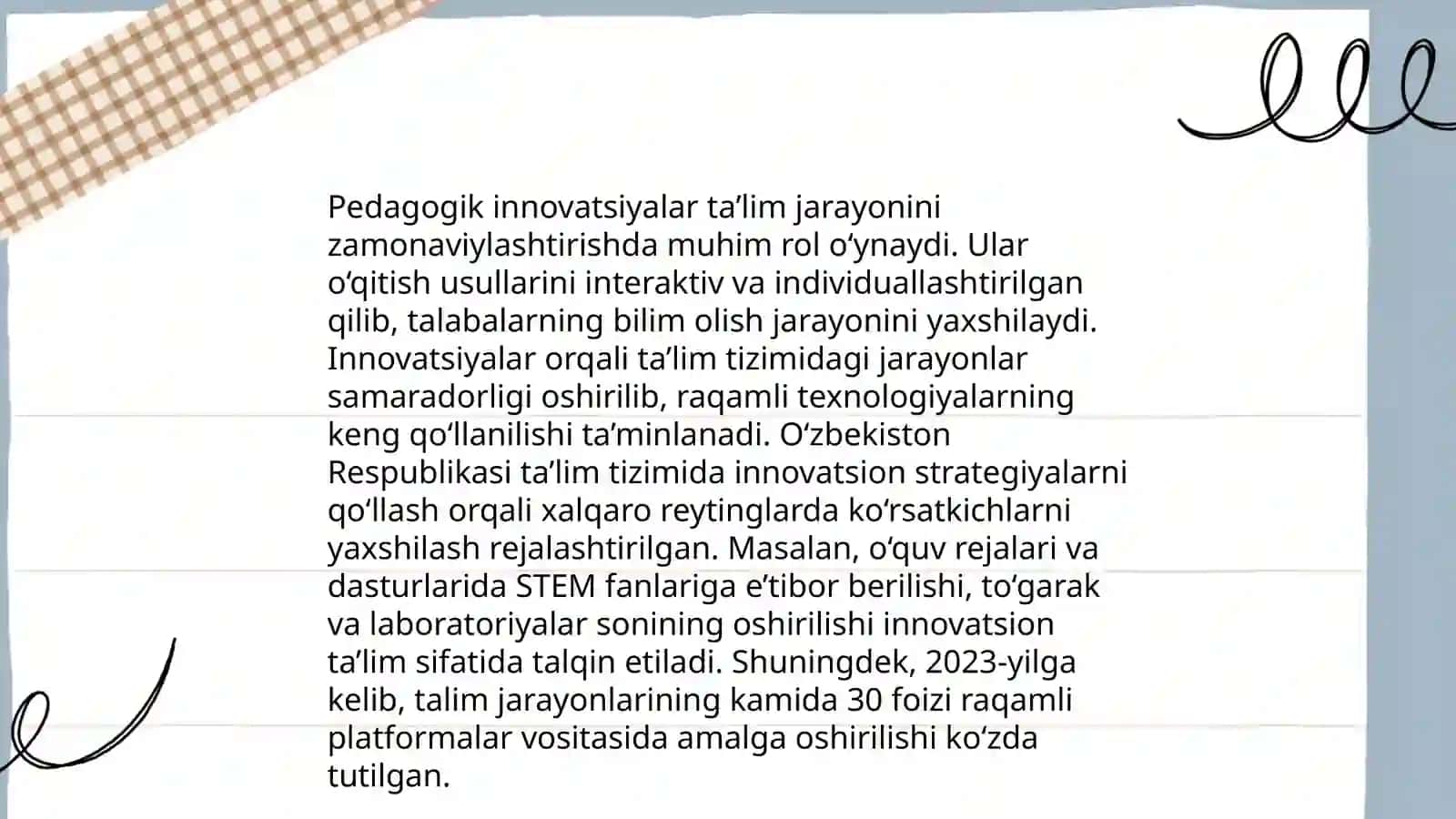 Pedagogik innovatsiyalar ta’lim jarayonini zamonaviylashtirishda muhim rol o‘ynaydi. Ular o‘qitish usullarini interaktiv va individuallashtirilgan qilib, talabalarning bilim olish jarayonini yaxshilaydi. Innovatsiyalar orqali ta’lim tizimidagi jarayonlar samaradorligi oshirilib, raqamli texnologiyalarning keng qo‘llanilishi ta’minlanadi. O‘zbekiston Respublikasi ta’lim tizimida innovatsion strategiyalarni qo‘llash orqali xalqaro reytinglarda ko‘rsatkichlarni yaxshilash rejalashtirilgan. Masalan, o‘quv rejalari va dasturlarida STEM fanlariga e’tibor berilishi, to‘garak va laboratoriyalar sonining oshirilishi innovatsion ta’lim sifatida talqin etiladi. Shuningdek, 2023-yilga kelib, talim jarayonlarining kamida 30 foizi raqamli platformalar vositasida amalga oshirilishi ko‘zda tutilgan.